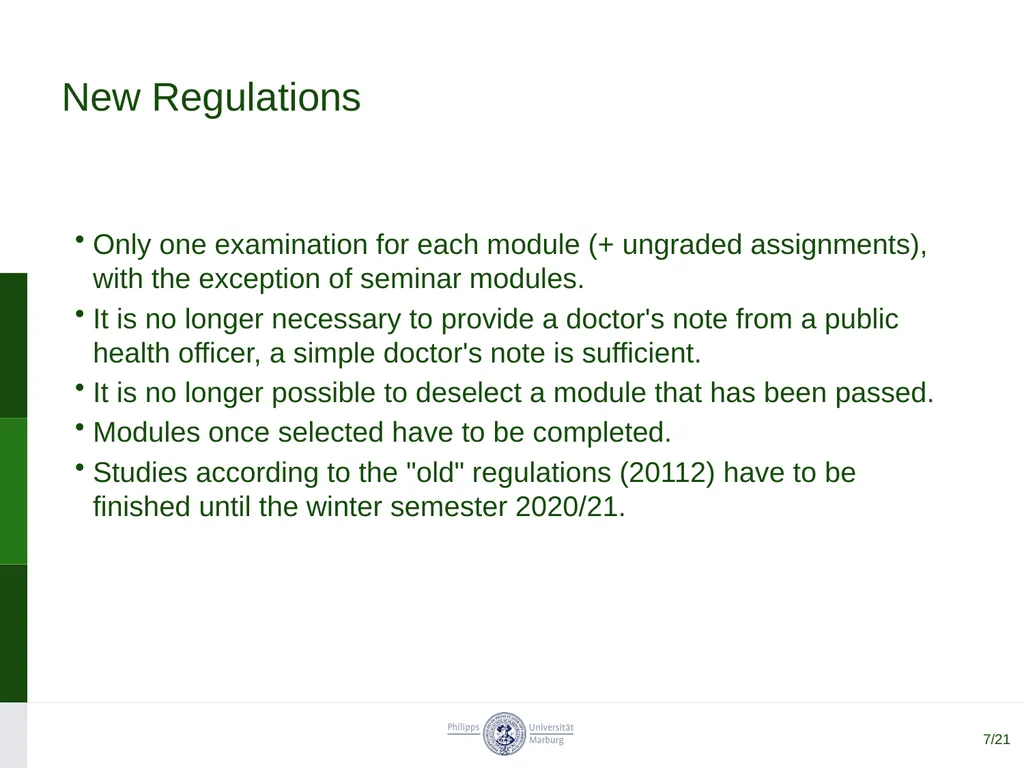 New Regulations

• Only one examination for each module (+ ungraded assignments), with the exception of seminar modules.
• It is no longer necessary to provide a doctor's note from a public health officer, a simple doctor's note is sufficient.
• It is no longer possible to deselect a module that has been passed.
• Modules once selected have to be completed.
• Studies according to the "old" regulations (20112) have to be finished until the winter semester 2020/21.

Philipps Universität Marburg

7/21